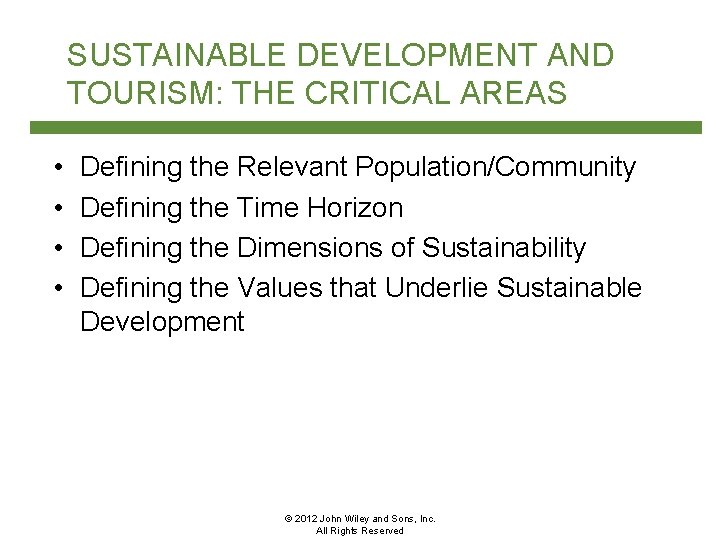 SUSTAINABLE DEVELOPMENT AND TOURISM: THE CRITICAL AREAS

• Defining the Relevant Population/Community
• Defining the Time Horizon
• Defining the Dimensions of Sustainability
• Defining the Values that Underlie Sustainable Development

© 2012 John Wiley and Sons, Inc.
All Rights Reserved